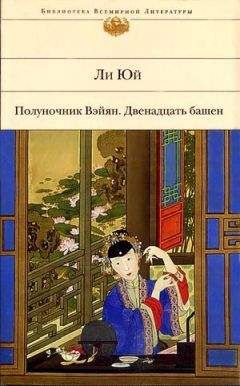 Библиотека Всемирной Литературы

Ли Юй

Полуночник Вэйян. Двенадцать башен